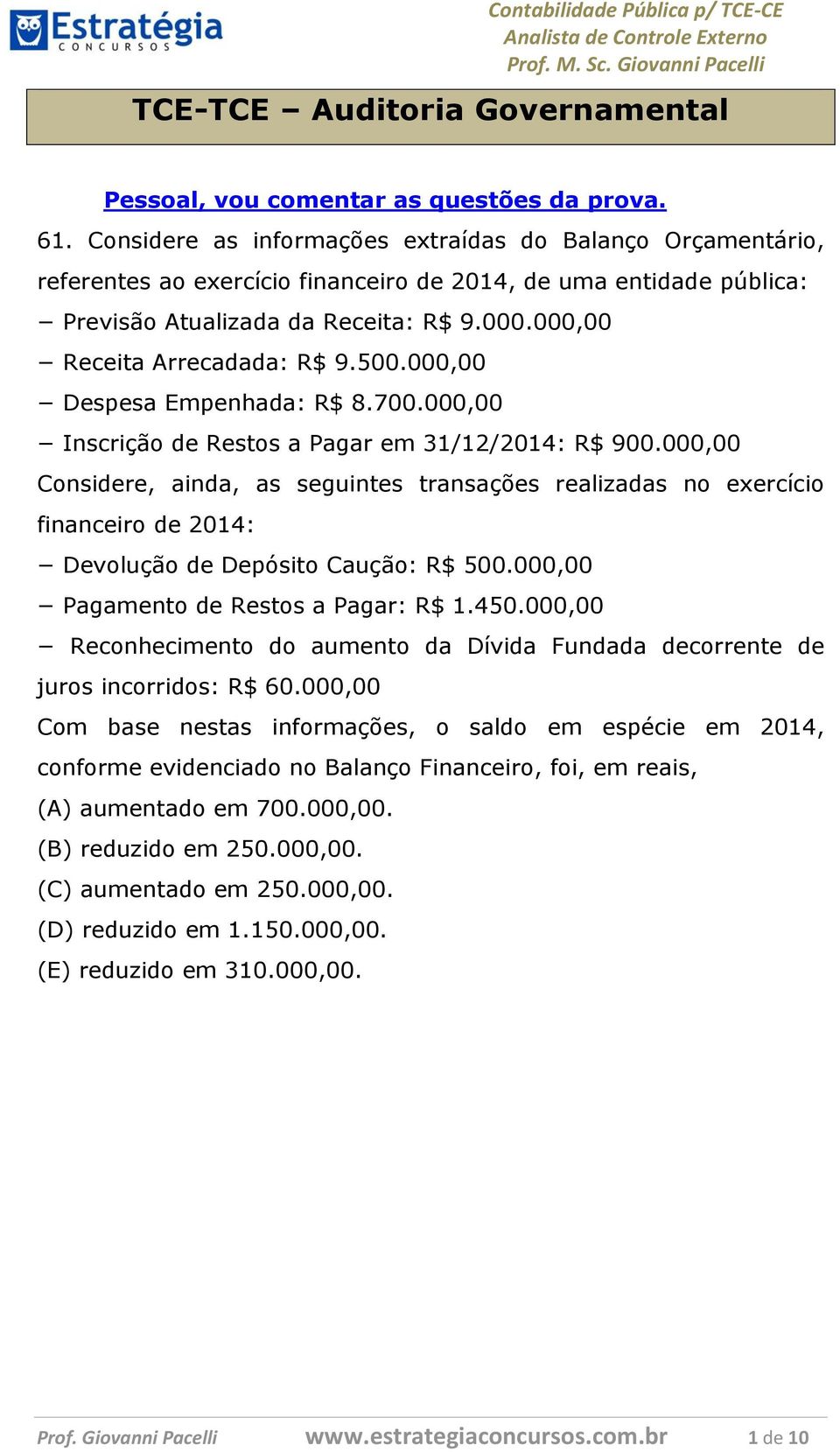 Estratégia
CONCURSOS

Contabilidade Pública p/ TCE-CE
Analista de Controle Externo
Prof. M. Sc. Giovanni Pacelli

TCE-TCE – Auditoria Governamental

Pessoal, vou comentar as questões da prova.

61. Considere as informações extraídas do Balanço Orçamentário, referentes ao exercício financeiro de 2014, de uma entidade pública:

− Previsão Atualizada da Receita: R$ 9.000.000,00

− Receita Arrecadada: R$ 9.500.000,00

− Despesa Empenhada: R$ 8.700.000,00

− Inscrição de Restos a Pagar em 31/12/2014: R$ 900.000,00

Considere, ainda, as seguintes transações realizadas no exercício financeiro de 2014:

− Devolução de Depósito Caução: R$ 500.000,00

− Pagamento de Restos a Pagar: R$ 1.450.000,00

− Reconhecimento do aumento da Dívida Fundada decorrente de juros incorridos: R$ 60.000,00

Com base nestas informações, o saldo em espécie em 2014, conforme evidenciado no Balanço Financeiro, foi, em reais,

(A) aumentado em 700.000,00.

(B) reduzido em 250.000,00.

(C) aumentado em 250.000,00.

(D) reduzido em 1.150.000,00.

(E) reduzido em 310.000,00.

Prof. Giovanni Pacelli www.estrategiaconcursos.com.br 1 de 10